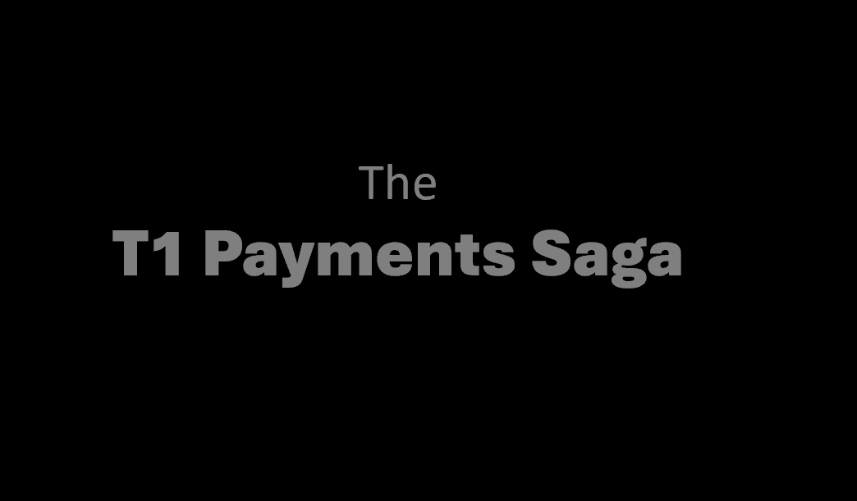 The
T1 Payments Saga